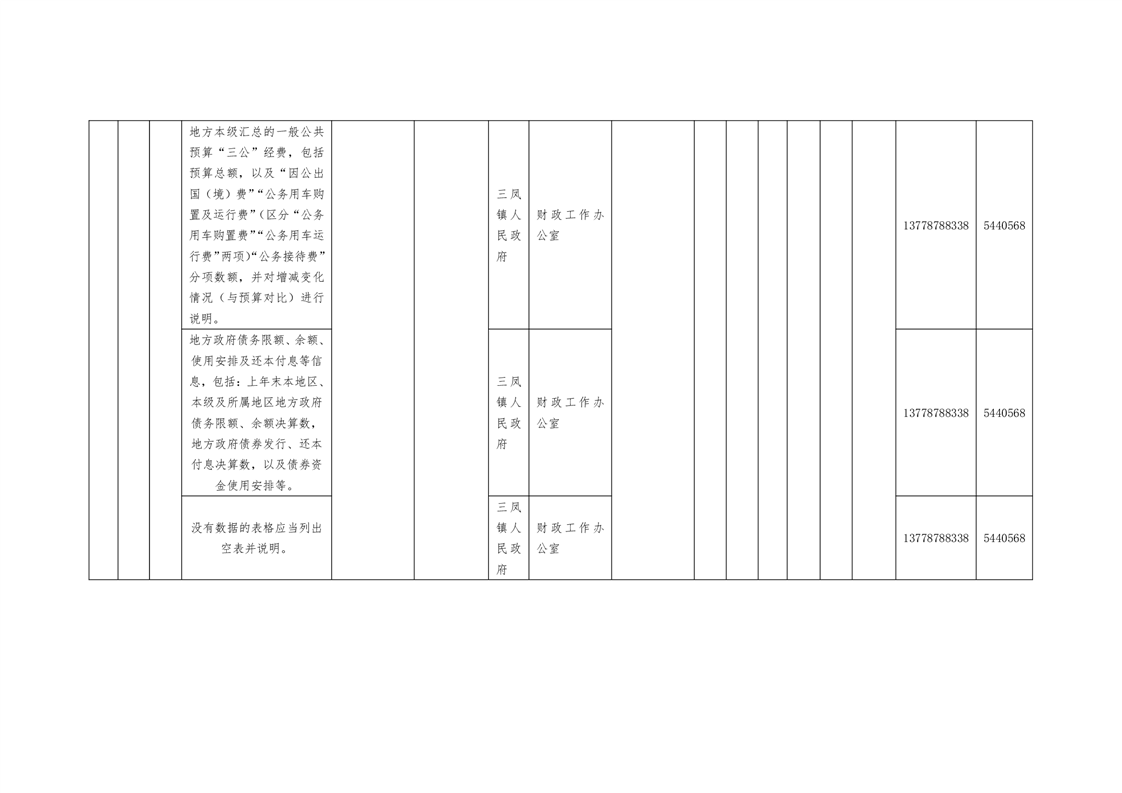 | | | | | | | | | | | | | | | | | |
|---|---|---|---|---|---|---|---|---|---|---|---|---|---|---|---|---|
| | | | 地方本级汇总的一般公共预算“三公”经费，包括预算总额，以及“因公出国（境）费”“公务用车购置及运行费”（区分“公务用车购置费”“公务用车运行费”两项）“公务接待费”分项数额，并对增减变化情况（与预算对比）进行说明。 | | | 三凤镇人民政府 | 财政工作办公室 | | | | | | | | 13778788338 | 5440568 |
| | | | 地方政府债务限额、余额、使用安排及还本付息等信息，包括：上年末本地区、本级及所属地区地方政府债务限额、余额决算数，地方政府债券发行、还本付息决算数，以及债券资金使用安排等。 | | | 三凤镇人民政府 | 财政工作办公室 | | | | | | | | 13778788338 | 5440568 |
| | | | 没有数据的表格应当列出空表并说明。 | | | 三凤镇人民政府 | 财政工作办公室 | | | | | | | | 13778788338 | 5440568 |